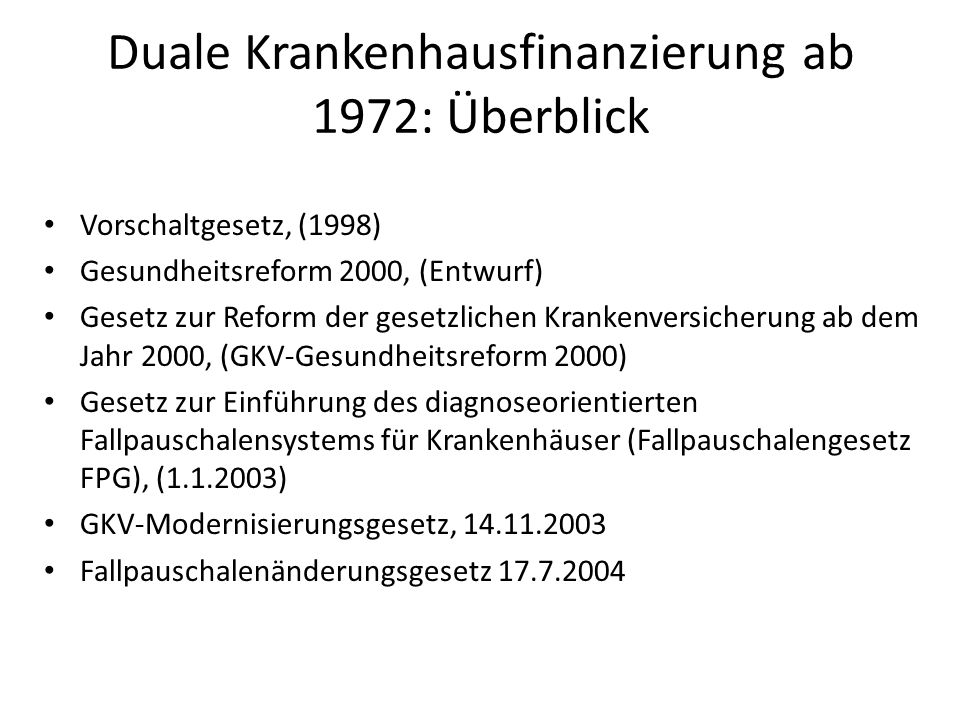 Duale Krankenhausfinanzierung ab 1972: Überblick

• Vorschaltgesetz, (1998)
• Gesundheitsreform 2000, (Entwurf)
• Gesetz zur Reform der gesetzlichen Krankenversicherung ab dem Jahr 2000, (GKV-Gesundheitsreform 2000)
• Gesetz zur Einführung des diagnoseorientierten Fallpauschalensystems für Krankenhäuser (Fallpauschalengesetz FPG), (1.1.2003)
• GKV-Modernisierungsgesetz, 14.11.2003
• Fallpauschalenänderungsgesetz 17.7.2004